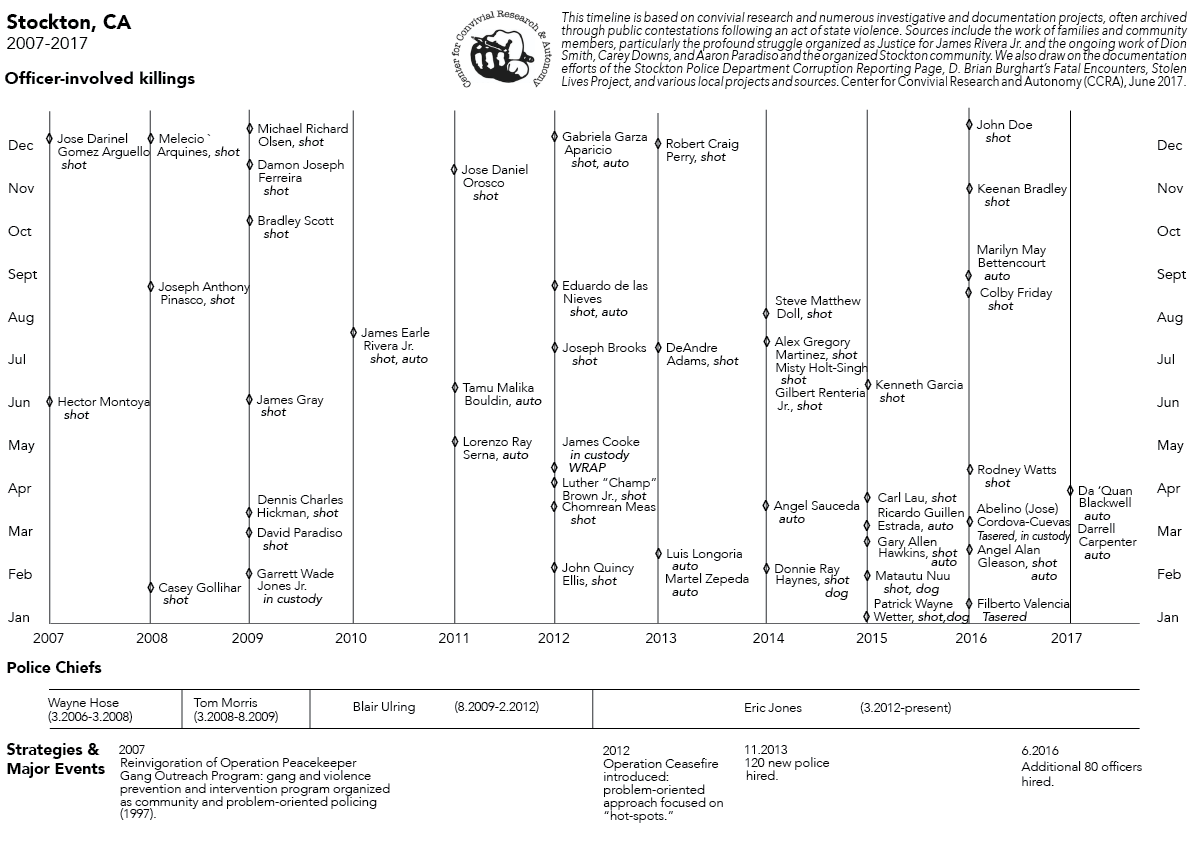 Stockton, CA
2007-2017

Officer-involved killings

Center for Convivial Research & Autonomy

This timeline is based on convivial research and numerous investigative and documentation projects, often archived through public contestations following an act of state violence. Sources include the work of families and community members, particularly the profound struggle organized as Justice for James Rivera Jr. and the ongoing work of Dion Smith, Carey Downs, and Aaron Paradiso and the organized Stockton community. We also draw on the documentation efforts of the Stockton Police Department Corruption Reporting Page, D. Brian Burghart's Fatal Encounters, Stolen Lives Project, and various local projects and sources. Center for Convivial Research and Autonomy (CCRA), June 2017.

Dec
Nov
Oct
Sept
Aug
Jul
Jun
May
Apr
Mar
Feb
Jan

Jose Darinel Gomez Arguello shot
Hector Montoya shot
Melecio ` Arquines, shot
Joseph Anthony Pinasco, shot
Casey Gollihar shot
Michael Richard Olsen, shot
Damon Joseph Ferreira shot
Bradley Scott shot
James Gray shot
Dennis Charles Hickman, shot
David Paradiso shot
Garrett Wade Jones Jr. in custody
James Earle Rivera Jr. shot, auto
Jose Daniel Orosco shot
Tamu Malika Bouldin, auto
Lorenzo Ray Serna, auto
Gabriela Garza Aparicio shot, auto
Eduardo de las Nieves shot, auto
Joseph Brooks shot
James Cooke in custody WRAP
Luther "Champ" Brown Jr., shot
Chomrean Meas shot
John Quincy Ellis, shot
Robert Craig Perry, shot
DeAndre Adams, shot
Luis Longoria auto
Martel Zepeda auto
Steve Matthew Doll, shot
Alex Gregory Martinez, shot
Misty Holt-Singh shot
Gilbert Renteria Jr., shot
Angel Sauceda auto
Donnie Ray Haynes, shot dog
Kenneth Garcia shot
Carl Lau, shot
Ricardo Guillen Estrada, auto
Gary Allen Hawkins, shot auto
Matautu Nuu shot, dog
Patrick Wayne Wetter, shot,dog
John Doe shot
Keenan Bradley shot
Marilyn May Bettencourt auto
Colby Friday shot
Rodney Watts shot
Abelino (Jose) Cordova-Cuevas Tasered, in custody
Angel Alan Gleason, shot auto
Filberto Valencia Tasered
Da 'Quan Blackwell auto
Darrell Carpenter auto

Dec
Nov
Oct
Sept
Aug
Jul
Jun
May
Apr
Mar
Feb
Jan

2007 2008 2009 2010 2011 2012 2013 2014 2015 2016 2017

Police Chiefs

Wayne Hose (3.2006-3.2008)
Tom Morris (3.2008-8.2009)
Blair Ulring (8.2009-2.2012)
Eric Jones (3.2012-present)

Strategies & Major Events

2007
Reinvigoration of Operation Peacekeeper Gang Outreach Program: gang and violence prevention and intervention program organized as community and problem-oriented policing (1997).

2012
Operation Ceasefire introduced: problem-oriented approach focused on "hot-spots."

11.2013
120 new police hired.

6.2016
Additional 80 officers hired.